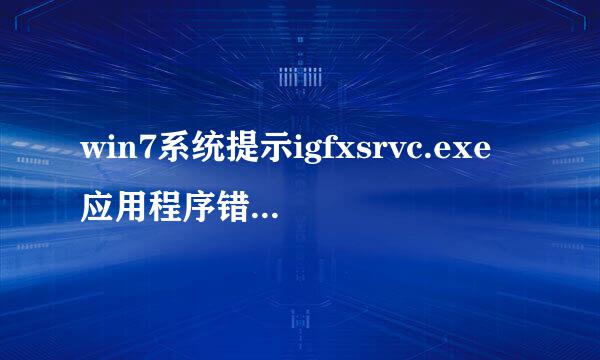 win7系统提示igfxsrvc.exe应用程序错...